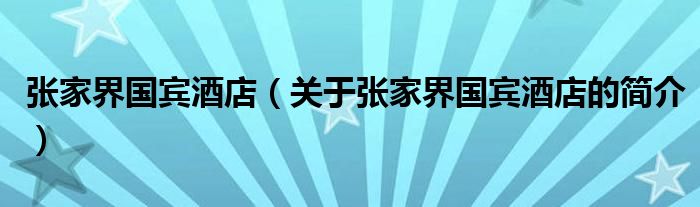 张家界国宾酒店（关于张家界国宾酒店的简介）